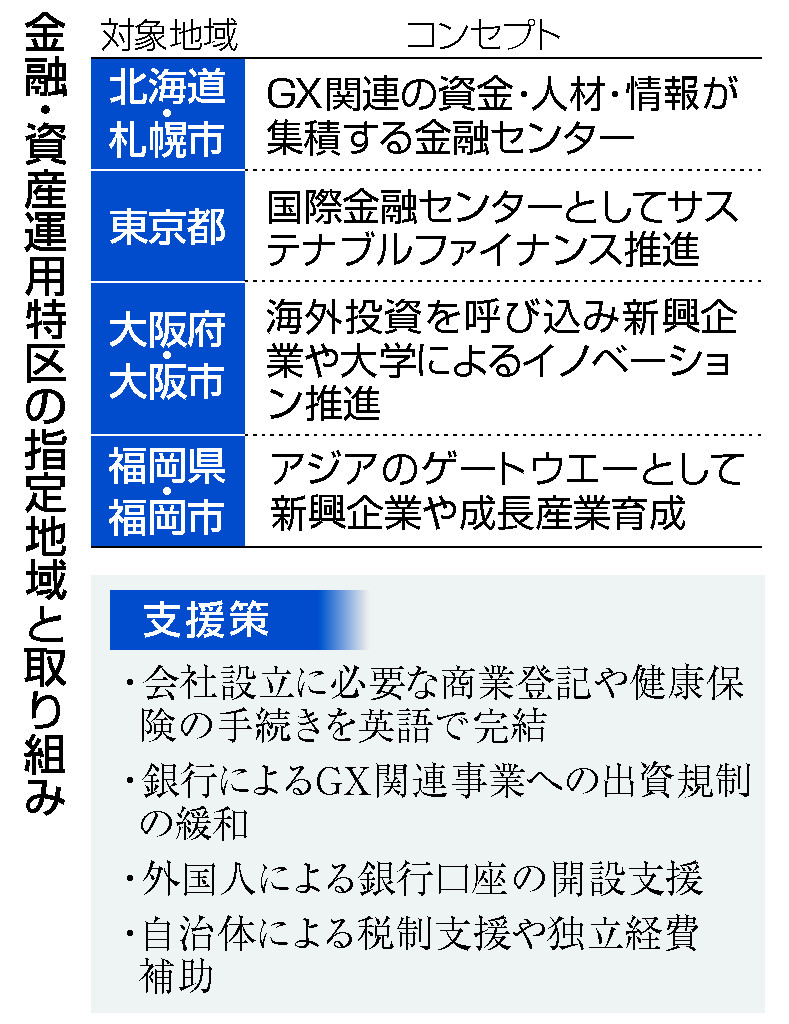 金融・資産運用特区の指定地域と取り組み

| 対象地域 | コンセプト |
|---|---|
| 北海道・札幌市 | GX関連の資金・人材・情報が集積する金融センター |
| 東京都 | 国際金融センターとしてサステナブルファイナンス推進 |
| 大阪府・大阪市 | 海外投資を呼び込み新興企業や大学によるイノベーション推進 |
| 福岡県・福岡市 | アジアのゲートウエーとして新興企業や成長産業育成 |

支援策

・会社設立に必要な商業登記や健康保険の手続きを英語で完結

・銀行によるGX関連事業への出資規制の緩和

・外国人による銀行口座の開設支援

・自治体による税制支援や独立経費補助